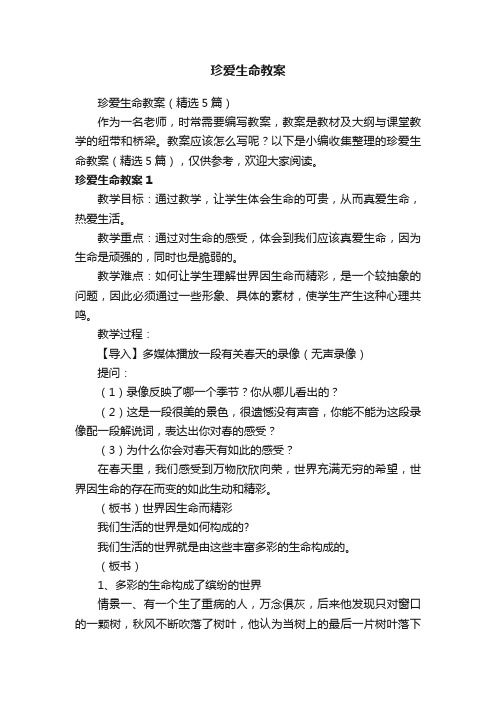 珍爱生命教案

珍爱生命教案（精选5篇）

作为一名老师，时常需要编写教案，教案是教材及大纲与课堂教学的纽带和桥梁。教案应该怎么写呢？以下是小编收集整理的珍爱生命教案（精选5篇），仅供参考，欢迎大家阅读。

珍爱生命教案1

教学目标：通过教学，让学生体会生命的可贵，从而真爱生命，热爱生活。

教学重点：通过对生命的感受，体会到我们应该真爱生命，因为生命是顽强的，同时也是脆弱的。

教学难点：如何让学生理解世界因生命而精彩，是一个较抽象的问题，因此必须通过一些形象、具体的素材，使学生产生这种心理共鸣。

教学过程：

【导入】多媒体播放一段有关春天的录像（无声录像）

提问：

（1）录像反映了哪一个季节？你从哪儿看出的？

（2）这是一段很美的景色，很遗憾没有声音，你能不能为这段录像配一段解说词，表达出你对春的感受？

（3）为什么你会对春天有如此的感受？

在春天里，我们感受到万物欣欣向荣，世界充满无穷的希望，世界因生命的存在而变的如此生动和精彩。

（板书）世界因生命而精彩

我们生活的世界是如何构成的?

我们生活的世界就是由这些丰富多彩的生命构成的。

（板书）

1、多彩的生命构成了缤纷的世界

情景一、有一个生了重病的人，万念俱灰，后来他发现只对窗口的一颗树，秋风不断吹落了树叶，他认为当树上的最后一片树叶落下